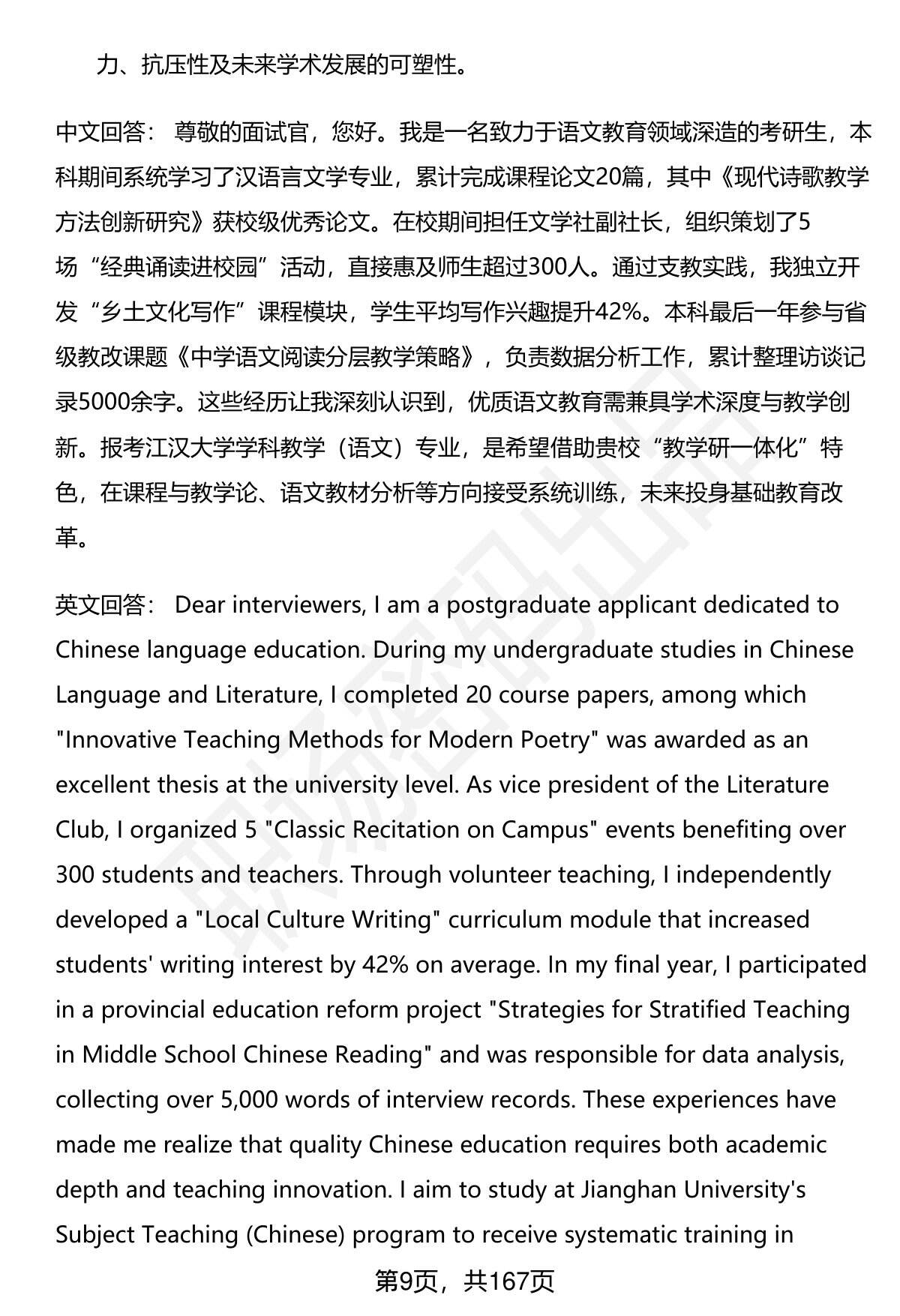 力、抗压性及未来学术发展的可塑性。

中文回答： 尊敬的面试官，您好。我是一名致力于语文教育领域深造的考研生，本科期间系统学习了汉语言文学专业，累计完成课程论文20篇，其中《现代诗歌教学方法创新研究》获校级优秀论文。在校期间担任文学社副社长，组织策划了5场“经典诵读进校园”活动，直接惠及师生超过300人。通过支教实践，我独立开发“乡土文化写作”课程模块，学生平均写作兴趣提升42%。本科最后一年参与省级教改课题《中学语文阅读分层教学策略》，负责数据分析工作，累计整理访谈记录5000余字。这些经历让我深刻认识到，优质语文教育需兼具学术深度与教学创新。报考江汉大学学科教学（语文）专业，是希望借助贵校“教学研一体化”特色，在课程与教学论、语文教材分析等方向接受系统训练，未来投身基础教育改革。

英文回答： Dear interviewers, I am a postgraduate applicant dedicated to Chinese language education. During my undergraduate studies in Chinese Language and Literature, I completed 20 course papers, among which "Innovative Teaching Methods for Modern Poetry" was awarded as an excellent thesis at the university level. As vice president of the Literature Club, I organized 5 "Classic Recitation on Campus" events benefiting over 300 students and teachers. Through volunteer teaching, I independently developed a "Local Culture Writing" curriculum module that increased students' writing interest by 42% on average. In my final year, I participated in a provincial education reform project "Strategies for Stratified Teaching in Middle School Chinese Reading" and was responsible for data analysis, collecting over 5,000 words of interview records. These experiences have made me realize that quality Chinese education requires both academic depth and teaching innovation. I aim to study at Jianghan University's Subject Teaching (Chinese) program to receive systematic training in

第9页，共167页